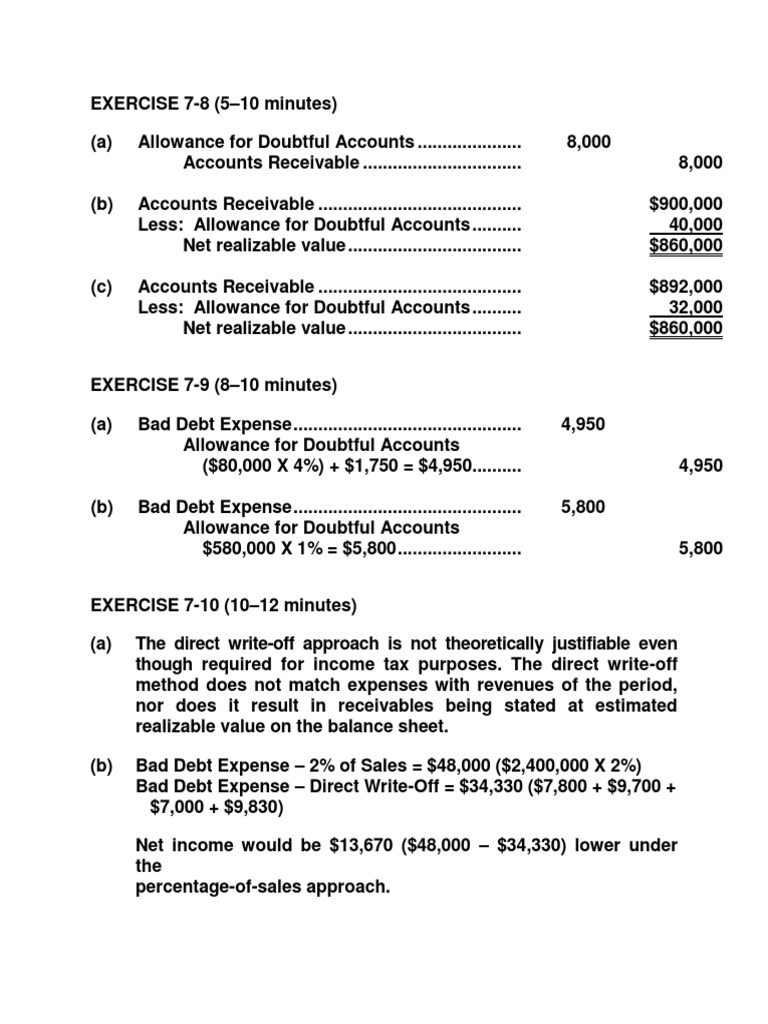 EXERCISE 7-8 (5–10 minutes)

(a) Allowance for Doubtful Accounts 8,000
Accounts Receivable 8,000

(b) Accounts Receivable $900,000
Less: Allowance for Doubtful Accounts 40,000
Net realizable value $860,000

(c) Accounts Receivable $892,000
Less: Allowance for Doubtful Accounts 32,000
Net realizable value $860,000

EXERCISE 7-9 (8–10 minutes)

(a) Bad Debt Expense 4,950
Allowance for Doubtful Accounts
($80,000 X 4%) + $1,750 = $4,950 4,950

(b) Bad Debt Expense 5,800
Allowance for Doubtful Accounts
$580,000 X 1% = $5,800 5,800

EXERCISE 7-10 (10–12 minutes)

(a) The direct write-off approach is not theoretically justifiable even though required for income tax purposes. The direct write-off method does not match expenses with revenues of the period, nor does it result in receivables being stated at estimated realizable value on the balance sheet.

(b) Bad Debt Expense – 2% of Sales = $48,000 ($2,400,000 X 2%)
Bad Debt Expense – Direct Write-Off = $34,330 ($7,800 + $9,700 + $7,000 + $9,830)

Net income would be $13,670 ($48,000 – $34,330) lower under the
percentage-of-sales approach.